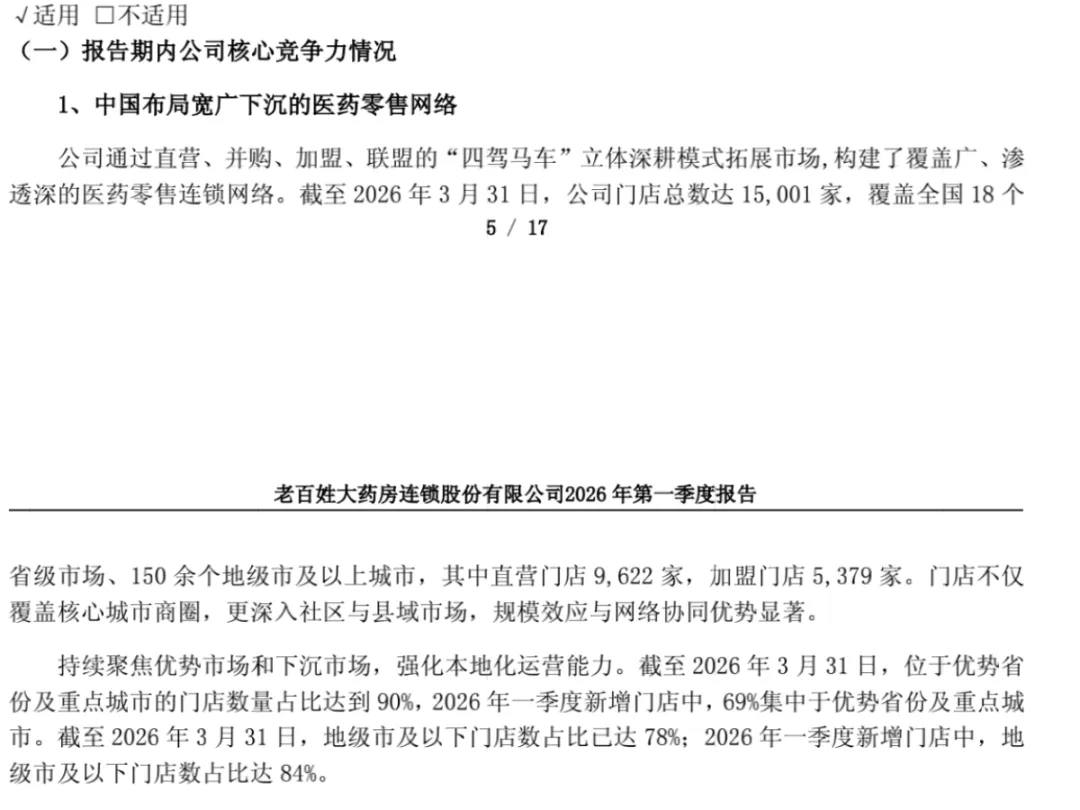 √适用 □不适用
（一）报告期内公司核心竞争力情况

1、中国布局宽广下沉的医药零售网络

公司通过直营、并购、加盟、联盟的“四驾马车”立体深耕模式拓展市场,构建了覆盖广、渗透深的医药零售连锁网络。截至 2026 年 3 月 31 日，公司门店总数达 15,001 家，覆盖全国 18 个

5 / 17

老百姓大药房连锁股份有限公司2026 年第一季度报告

省级市场、150 余个地级市及以上城市，其中直营门店 9,622 家，加盟门店 5,379 家。门店不仅覆盖核心城市商圈，更深入社区与县域市场，规模效应与网络协同优势显著。

持续聚焦优势市场和下沉市场，强化本地化运营能力。截至 2026 年 3 月 31 日，位于优势省份及重点城市的门店数量占比达到 90%，2026 年一季度新增门店中，69%集中于优势省份及重点城市。截至 2026 年 3 月 31 日，地级市及以下门店数占比已达 78%；2026 年一季度新增门店中，地级市及以下门店数占比达 84%。